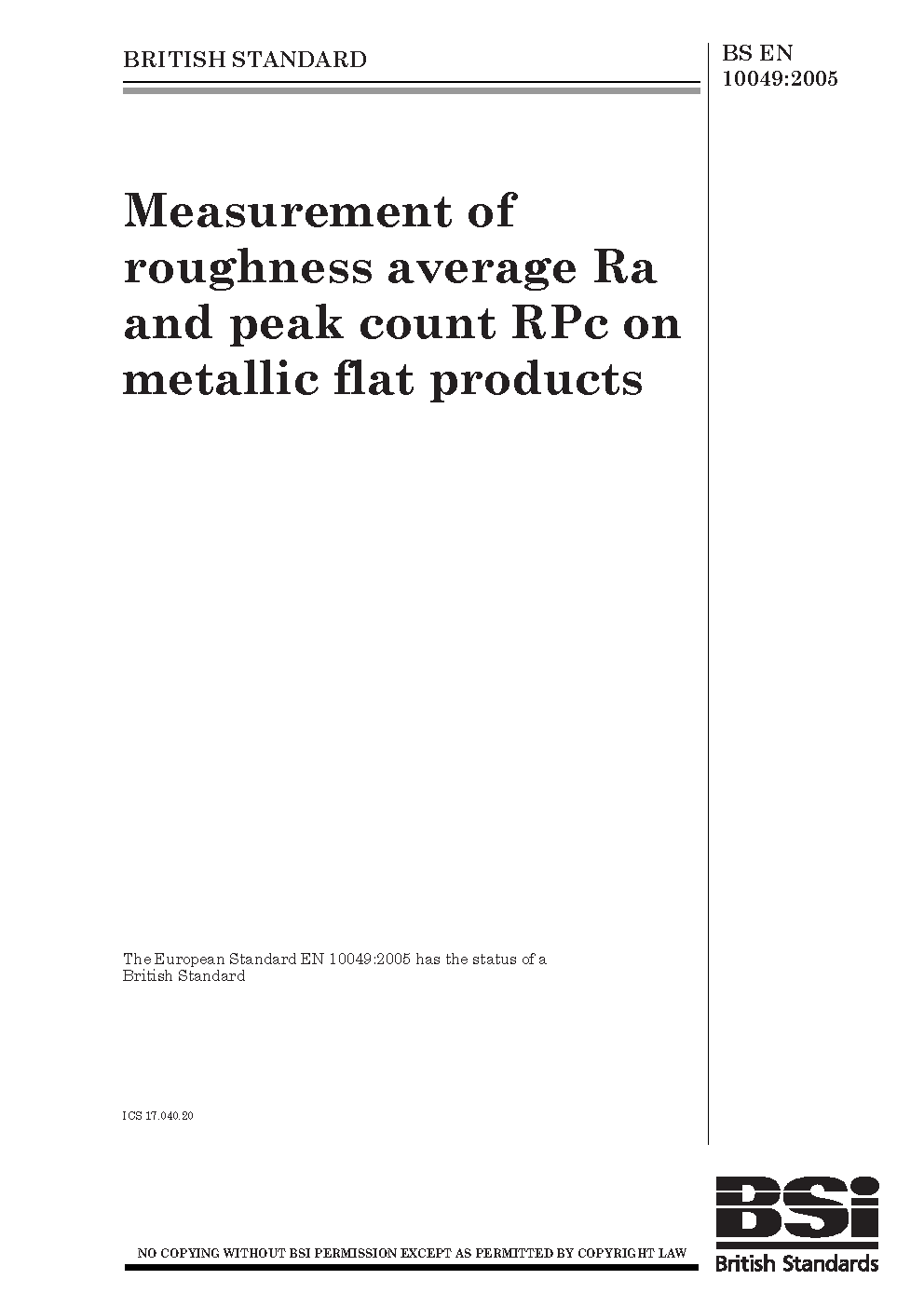 BRITISH STANDARD

BS EN 10049:2005

Measurement of roughness average Ra and peak count RPc on metallic flat products

The European Standard EN 10049:2005 has the status of a British Standard

ICS 17.040.20

NO COPYING WITHOUT BSI PERMISSION EXCEPT AS PERMITTED BY COPYRIGHT LAW

BSi
British Standards